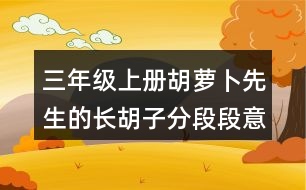 三年级上册胡萝卜先生的长胡子分段段意